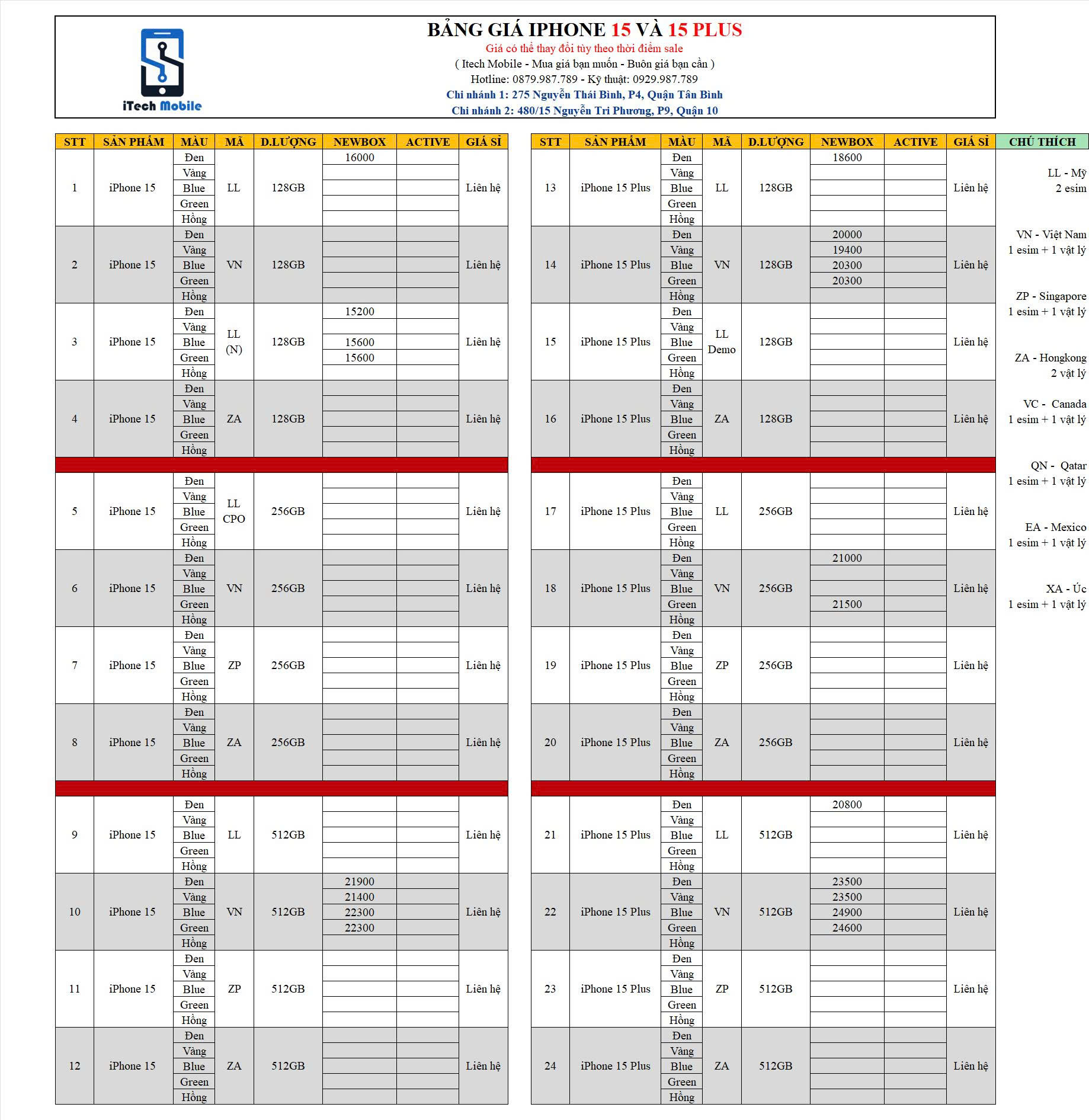 iTech Mobile

BẢNG GIÁ IPHONE 15 VÀ 15 PLUS
Giá có thể thay đổi tùy theo thời điểm sale
( Itech Mobile - Mua giá bạn muốn - Buôn giá bạn cần )
Hotline: 0879.987.789 - Kỹ thuật: 0929.987.789
Chi nhánh 1: 275 Nguyễn Thái Bình, P4, Quận Tân Bình
Chi nhánh 2: 480/15 Nguyễn Tri Phương, P9, Quận 10

| STT | SẢN PHẨM | MÀU | MÃ | D.LƯỢNG | NEWBOX | ACTIVE | GIÁ SỈ |
|---|---|---|---|---|---|---|---|
| 1 | iPhone 15 | Đen | LL | 128GB | 16000 | | Liên hệ |
| | | Vàng | | | | | |
| | | Blue | | | | | |
| | | Green | | | | | |
| | | Hồng | | | | | |
| 2 | iPhone 15 | Đen | VN | 128GB | | | Liên hệ |
| | | Vàng | | | | | |
| | | Blue | | | | | |
| | | Green | | | | | |
| | | Hồng | | | | | |
| 3 | iPhone 15 | Đen | LL (N) | 128GB | 15200 | | Liên hệ |
| | | Vàng | | | | | |
| | | Blue | | | 15600 | | |
| | | Green | | | 15600 | | |
| | | Hồng | | | | | |
| 4 | iPhone 15 | Đen | ZA | 128GB | | | Liên hệ |
| | | Vàng | | | | | |
| | | Blue | | | | | |
| | | Green | | | | | |
| | | Hồng | | | | | |
| 5 | iPhone 15 | Đen | LL CPO | 256GB | | | Liên hệ |
| | | Vàng | | | | | |
| | | Blue | | | | | |
| | | Green | | | | | |
| | | Hồng | | | | | |
| 6 | iPhone 15 | Đen | VN | 256GB | | | Liên hệ |
| | | Vàng | | | | | |
| | | Blue | | | | | |
| | | Green | | | | | |
| | | Hồng | | | | | |
| 7 | iPhone 15 | Đen | ZP | 256GB | | | Liên hệ |
| | | Vàng | | | | | |
| | | Blue | | | | | |
| | | Green | | | | | |
| | | Hồng | | | | | |
| 8 | iPhone 15 | Đen | ZA | 256GB | | | Liên hệ |
| | | Vàng | | | | | |
| | | Blue | | | | | |
| | | Green | | | | | |
| | | Hồng | | | | | |
| 9 | iPhone 15 | Đen | LL | 512GB | | | Liên hệ |
| | | Vàng | | | | | |
| | | Blue | | | | | |
| | | Green | | | | | |
| | | Hồng | | | | | |
| 10 | iPhone 15 | Đen | VN | 512GB | 21900 | | Liên hệ |
| | | Vàng | | | 21400 | | |
| | | Blue | | | 22300 | | |
| | | Green | | | 22300 | | |
| | | Hồng | | | | | |
| 11 | iPhone 15 | Đen | ZP | 512GB | | | Liên hệ |
| | | Vàng | | | | | |
| | | Blue | | | | | |
| | | Green | | | | | |
| | | Hồng | | | | | |
| 12 | iPhone 15 | Đen | ZA | 512GB | | | Liên hệ |
| | | Vàng | | | | | |
| | | Blue | | | | | |
| | | Green | | | | | |
| | | Hồng | | | | | |

| STT | SẢN PHẨM | MÀU | MÃ | D.LƯỢNG | NEWBOX | ACTIVE | GIÁ SỈ |
|---|---|---|---|---|---|---|---|
| 13 | iPhone 15 Plus | Đen | LL | 128GB | 18600 | | Liên hệ |
| | | Vàng | | | | | |
| | | Blue | | | | | |
| | | Green | | | | | |
| | | Hồng | | | | | |
| 14 | iPhone 15 Plus | Đen | VN | 128GB | 20000 | | Liên hệ |
| | | Vàng | | | 19400 | | |
| | | Blue | | | 20300 | | |
| | | Green | | | 20300 | | |
| | | Hồng | | | | | |
| 15 | iPhone 15 Plus | Đen | LL Demo | 128GB | | | Liên hệ |
| | | Vàng | | | | | |
| | | Blue | | | | | |
| | | Green | | | | | |
| | | Hồng | | | | | |
| 16 | iPhone 15 Plus | Đen | ZA | 128GB | | | Liên hệ |
| | | Vàng | | | | | |
| | | Blue | | | | | |
| | | Green | | | | | |
| | | Hồng | | | | | |
| 17 | iPhone 15 Plus | Đen | LL | 256GB | | | Liên hệ |
| | | Vàng | | | | | |
| | | Blue | | | | | |
| | | Green | | | | | |
| | | Hồng | | | | | |
| 18 | iPhone 15 Plus | Đen | VN | 256GB | 21000 | | Liên hệ |
| | | Vàng | | | | | |
| | | Blue | | | | | |
| | | Green | | | 21500 | | |
| | | Hồng | | | | | |
| 19 | iPhone 15 Plus | Đen | ZP | 256GB | | | Liên hệ |
| | | Vàng | | | | | |
| | | Blue | | | | | |
| | | Green | | | | | |
| | | Hồng | | | | | |
| 20 | iPhone 15 Plus | Đen | ZA | 256GB | | | Liên hệ |
| | | Vàng | | | | | |
| | | Blue | | | | | |
| | | Green | | | | | |
| | | Hồng | | | | | |
| 21 | iPhone 15 Plus | Đen | LL | 512GB | 20800 | | Liên hệ |
| | | Vàng | | | | | |
| | | Blue | | | | | |
| | | Green | | | | | |
| | | Hồng | | | | | |
| 22 | iPhone 15 Plus | Đen | VN | 512GB | 23500 | | Liên hệ |
| | | Vàng | | | 23500 | | |
| | | Blue | | | 24900 | | |
| | | Green | | | 24600 | | |
| | | Hồng | | | | | |
| 23 | iPhone 15 Plus | Đen | ZP | 512GB | | | Liên hệ |
| | | Vàng | | | | | |
| | | Blue | | | | | |
| | | Green | | | | | |
| | | Hồng | | | | | |
| 24 | iPhone 15 Plus | Đen | ZA | 512GB | | | Liên hệ |
| | | Vàng | | | | | |
| | | Blue | | | | | |
| | | Green | | | | | |
| | | Hồng | | | | | |

CHÚ THÍCH
LL - Mỹ
2 esim
VN - Việt Nam
1 esim + 1 vật lý
ZP - Singapore
1 esim + 1 vật lý
ZA - Hongkong
2 vật lý
VC - Canada
1 esim + 1 vật lý
QN - Qatar
1 esim + 1 vật lý
EA - Mexico
1 esim + 1 vật lý
XA - Úc
1 esim + 1 vật lý